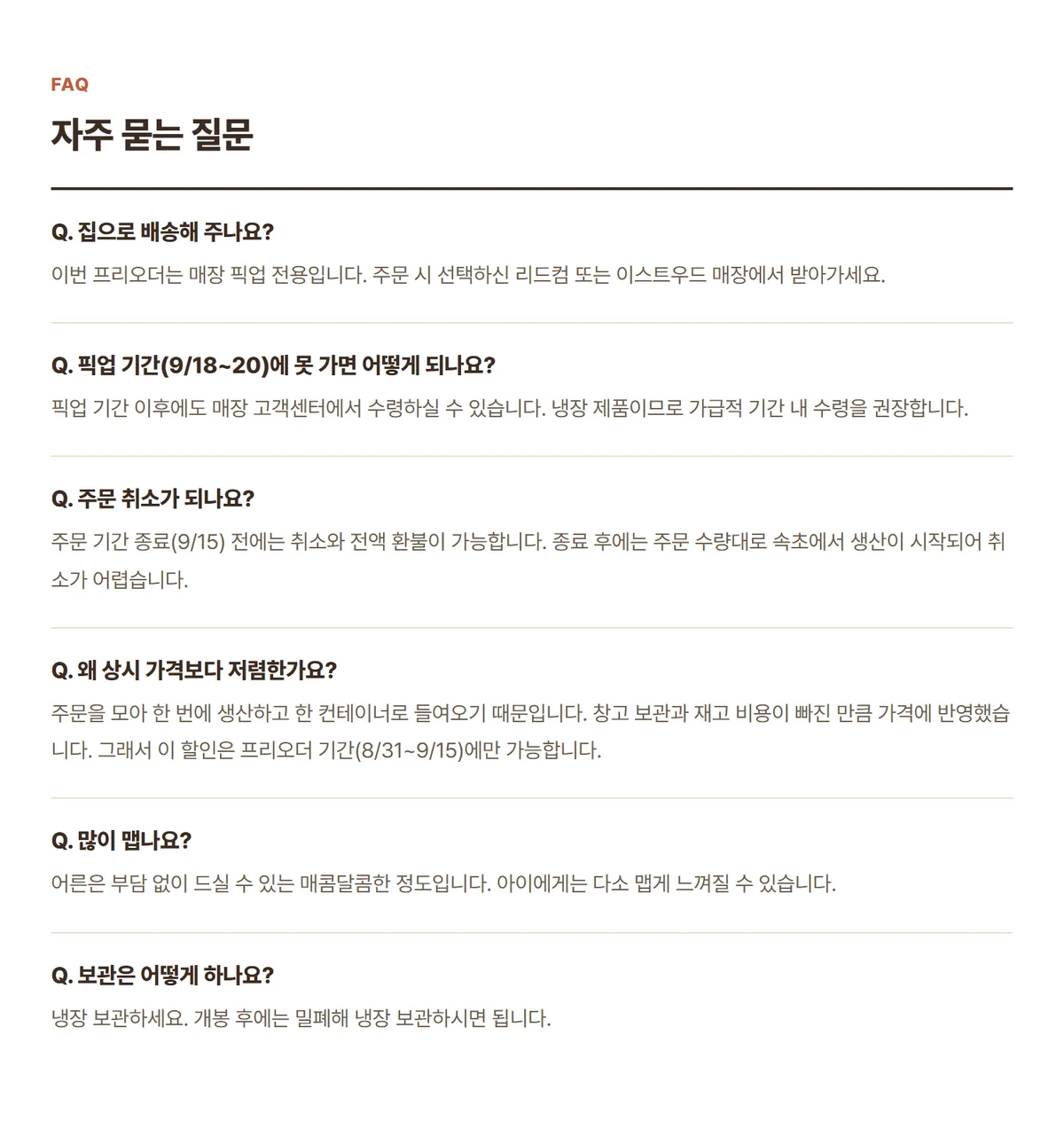 FAQ

자주 묻는 질문

Q. 집으로 배송해 주나요?

이번 프리오더는 매장 픽업 전용입니다. 주문 시 선택하신 리드컴 또는 이스트우드 매장에서 받아가세요.

Q. 픽업 기간(9/18~20)에 못 가면 어떻게 되나요?

픽업 기간 이후에도 매장 고객센터에서 수령하실 수 있습니다. 냉장 제품이므로 가급적 기간 내 수령을 권장합니다.

Q. 주문 취소가 되나요?

주문 기간 종료(9/15) 전에는 취소와 전액 환불이 가능합니다. 종료 후에는 주문 수량대로 속초에서 생산이 시작되어 취소가 어렵습니다.

Q. 왜 상시 가격보다 저렴한가요?

주문을 모아 한 번에 생산하고 한 컨테이너로 들여오기 때문입니다. 창고 보관과 재고 비용이 빠진 만큼 가격에 반영했습니다. 그래서 이 할인은 프리오더 기간(8/31~9/15)에만 가능합니다.

Q. 많이 맵나요?

어른은 부담 없이 드실 수 있는 매콤달콤한 정도입니다. 아이에게는 다소 맵게 느껴질 수 있습니다.

Q. 보관은 어떻게 하나요?

냉장 보관하세요. 개봉 후에는 밀폐해 냉장 보관하시면 됩니다.